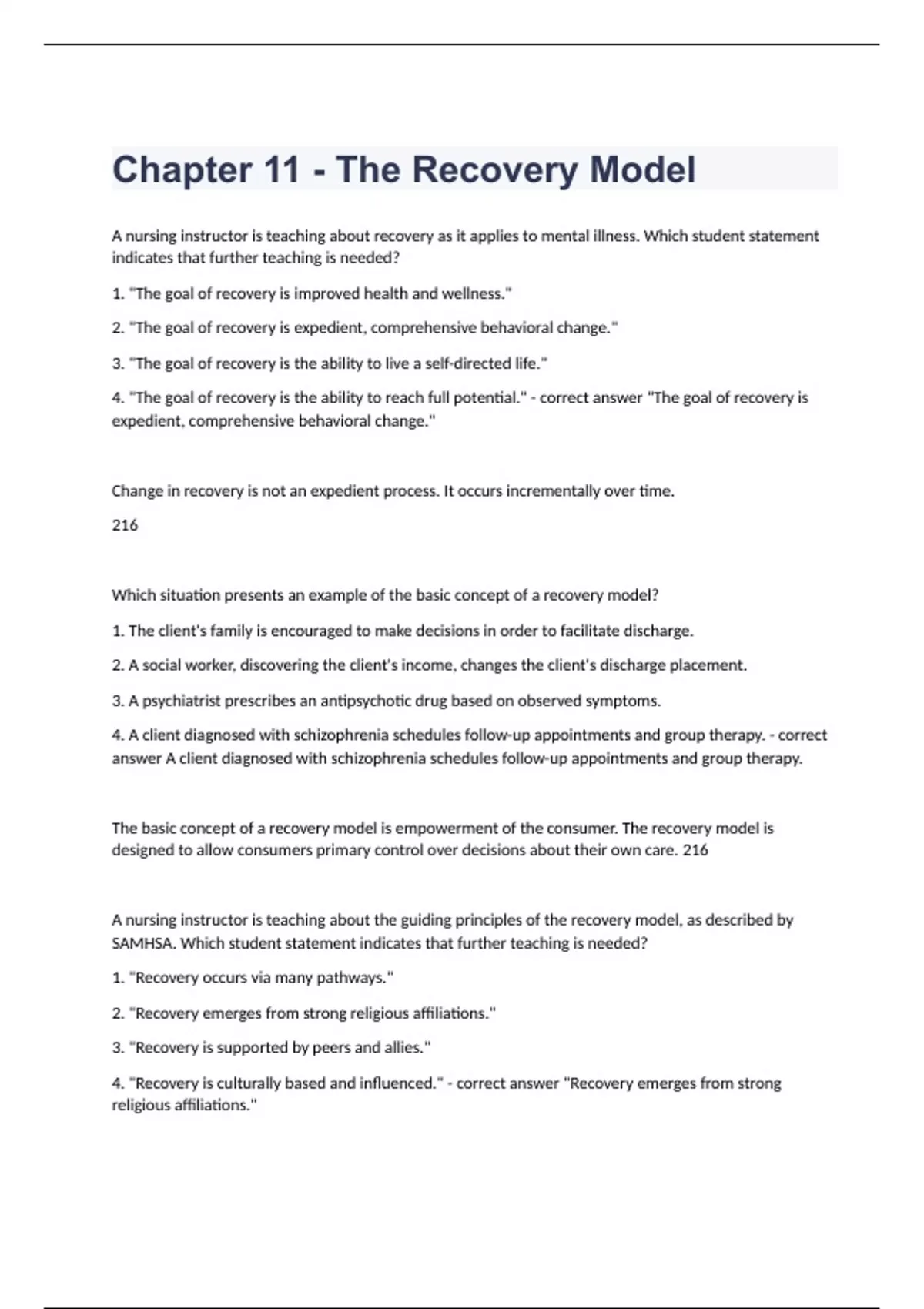 Chapter 11 - The Recovery Model

A nursing instructor is teaching about recovery as it applies to mental illness. Which student statement indicates that further teaching is needed?

1. "The goal of recovery is improved health and wellness."

2. "The goal of recovery is expedient, comprehensive behavioral change."

3. "The goal of recovery is the ability to live a self-directed life."

4. "The goal of recovery is the ability to reach full potential." - correct answer "The goal of recovery is expedient, comprehensive behavioral change."

Change in recovery is not an expedient process. It occurs incrementally over time.

216

Which situation presents an example of the basic concept of a recovery model?

1. The client's family is encouraged to make decisions in order to facilitate discharge.

2. A social worker, discovering the client's income, changes the client's discharge placement.

3. A psychiatrist prescribes an antipsychotic drug based on observed symptoms.

4. A client diagnosed with schizophrenia schedules follow-up appointments and group therapy. - correct answer A client diagnosed with schizophrenia schedules follow-up appointments and group therapy.

The basic concept of a recovery model is empowerment of the consumer. The recovery model is designed to allow consumers primary control over decisions about their own care. 216

A nursing instructor is teaching about the guiding principles of the recovery model, as described by SAMHSA. Which student statement indicates that further teaching is needed?

1. "Recovery occurs via many pathways."

2. "Recovery emerges from strong religious affiliations."

3. "Recovery is supported by peers and allies."

4. "Recovery is culturally based and influenced." - correct answer "Recovery emerges from strong religious affiliations."